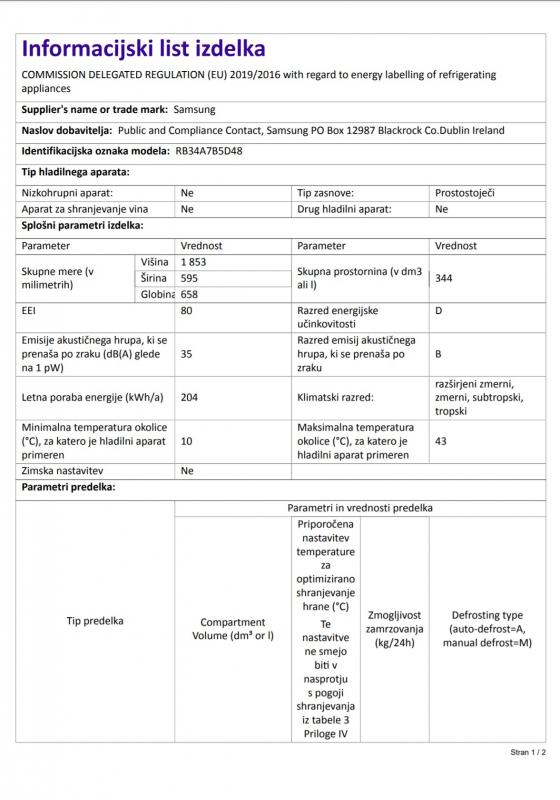 Informacijski list izdelka

COMMISSION DELEGATED REGULATION (EU) 2019/2016 with regard to energy labelling of refrigerating appliances

Supplier's name or trade mark: Samsung

Naslov dobavitelja: Public and Compliance Contact, Samsung PO Box 12987 Blackrock Co.Dublin Ireland

Identifikacijska oznaka modela: RB34A7B5D48

Tip hladilnega aparata:

| Nizkohrupni aparat: | Ne | Tip zasnove: | Prostostoječi |
|---|---|---|---|
| Aparat za shranjevanje vina | Ne | Drug hladilni aparat: | Ne |

Splošni parametri izdelka:

| Parameter | | Vrednost | Parameter | Vrednost |
|---|---|---|---|---|
| Skupne mere (v milimetrih) | Višina | 1 853 | Skupna prostornina (v dm3 ali l) | 344 |
| | Širina | 595 | | |
| | Globina | 658 | | |
| EEI | | 80 | Razred energijske učinkovitosti | D |
| Emisije akustičnega hrupa, ki se prenaša po zraku (dB(A) glede na 1 pW) | | 35 | Razred emisij akustičnega hrupa, ki se prenaša po zraku | B |
| Letna poraba energije (kWh/a) | | 204 | Klimatski razred: | razširjeni zmerni, zmerni, subtropski, tropski |
| Minimalna temperatura okolice (°C), za katero je hladilni aparat primeren | | 10 | Maksimalna temperatura okolice (°C), za katero je hladilni aparat primeren | 43 |
| Zimska nastavitev | | Ne | | |

Parametri predelka:

| Tip predelka | Parametri in vrednosti predelka | | | |
|---|---|---|---|---|
| | Compartment Volume (dm³ or l) | Priporočena nastavitev temperature za optimizirano shranjevanje hrane (°C) Te nastavitve ne smejo biti v nasprotju s pogoji shranjevanja iz tabele 3 Priloge IV | Zmogljivost zamrzovanja (kg/24h) | Defrosting type (auto-defrost=A, manual defrost=M) |

Stran 1 / 2